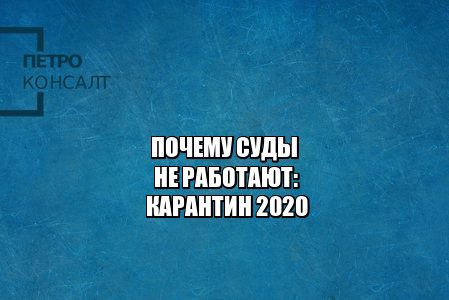 ПЕТРО
КОНСАЛТ

ПОЧЕМУ СУДЫ
НЕ РАБОТАЮТ:
КАРАНТИН 2020